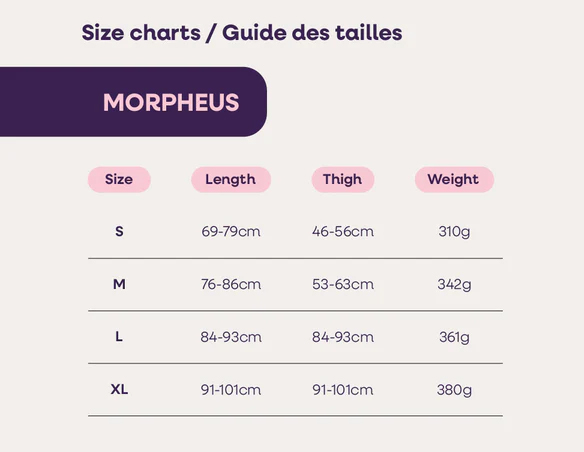 Size charts / Guide des tailles

MORPHEUS

| Size | Length | Thigh | Weight |
|---|---|---|---|
| S | 69-79cm | 46-56cm | 310g |
| M | 76-86cm | 53-63cm | 342g |
| L | 84-93cm | 84-93cm | 361g |
| XL | 91-101cm | 91-101cm | 380g |